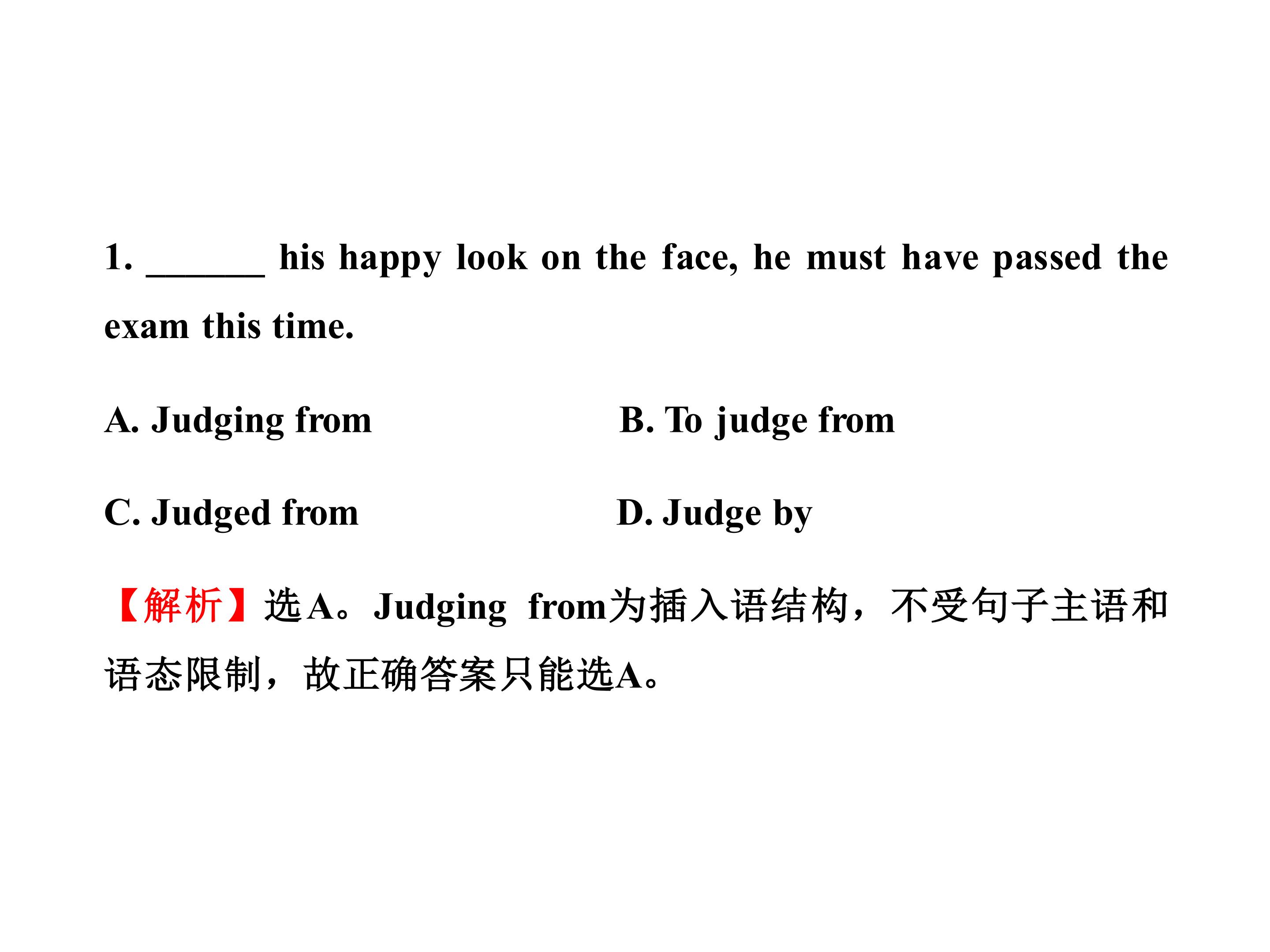 1. ____ his happy look on the face, he must have passed the exam this time.

A. Judging from B. To judge from

C. Judged from D. Judge by

【解析】选A。Judging from为插入语结构，不受句子主语和语态限制，故正确答案只能选A。